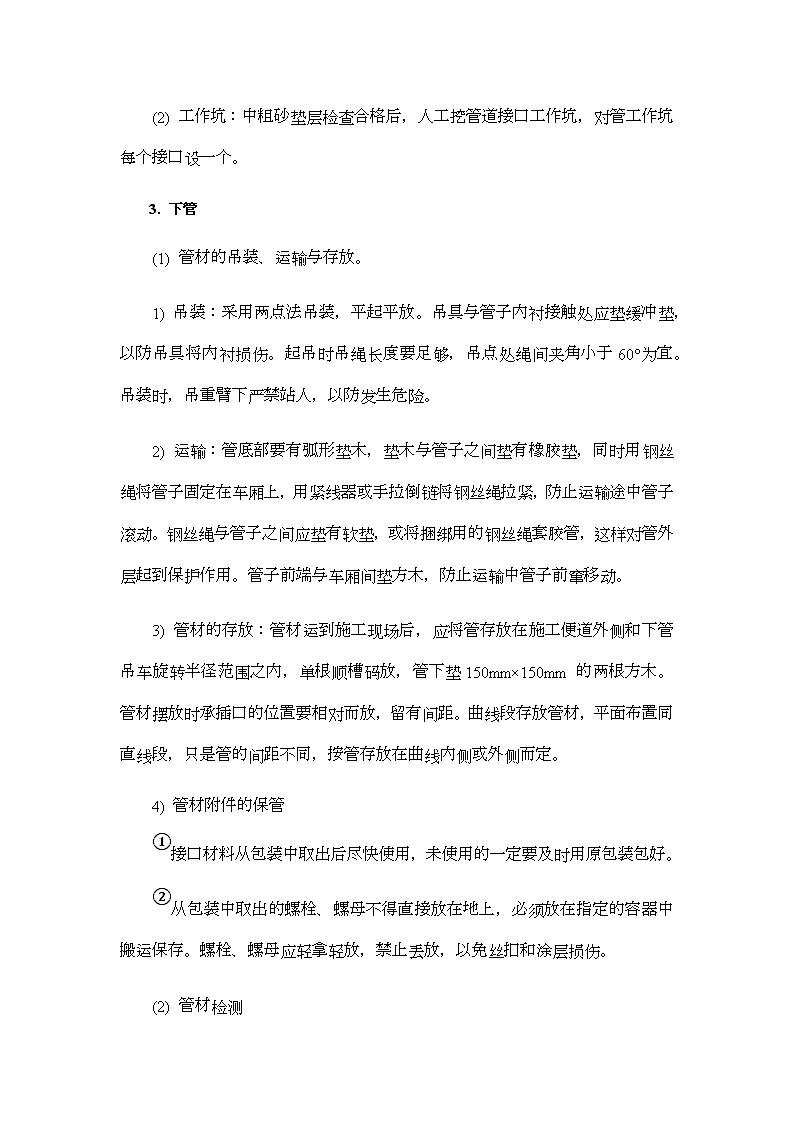 (2) 工作坑：中粗砂垫层检查合格后，人工挖管道接口工作坑，对管工作坑每个接口设一个。

3. 下管

(1) 管材的吊装、运输与存放。

1) 吊装：采用两点法吊装，平起平放。吊具与管子内衬接触处应垫缓冲垫，以防吊具将内衬损伤。起吊时吊绳长度要足够，吊点处绳间夹角小于 60°为宜。吊装时，吊重臂下严禁站人，以防发生危险。

2) 运输：管底部要有弧形垫木，垫木与管子之间垫有橡胶垫，同时用钢丝绳将管子固定在车厢上，用紧线器或手拉倒链将钢丝绳拉紧，防止运输途中管子滚动。钢丝绳与管子之间应垫有软垫，或将捆绑用的钢丝绳套胶管，这样对管外层起到保护作用。管子前端与车厢间垫方木，防止运输中管子前窜移动。

3) 管材的存放：管材运到施工现场后，应将管存放在施工便道外侧和下管吊车旋转半径范围之内，单根顺槽码放，管下垫 150mm×150mm 的两根方木。管材摆放时承插口的位置要相对而放，留有间距。曲线段存放管材，平面布置同直线段，只是管的间距不同，按管存放在曲线内侧或外侧而定。

4) 管材附件的保管

①接口材料从包装中取出后尽快使用，未使用的一定要及时用原包装包好。

②从包装中取出的螺栓、螺母不得直接放在地上，必须放在指定的容器中搬运保存。螺栓、螺母应轻拿轻放，禁止丢放，以免丝扣和涂层损伤。

(2) 管材检测